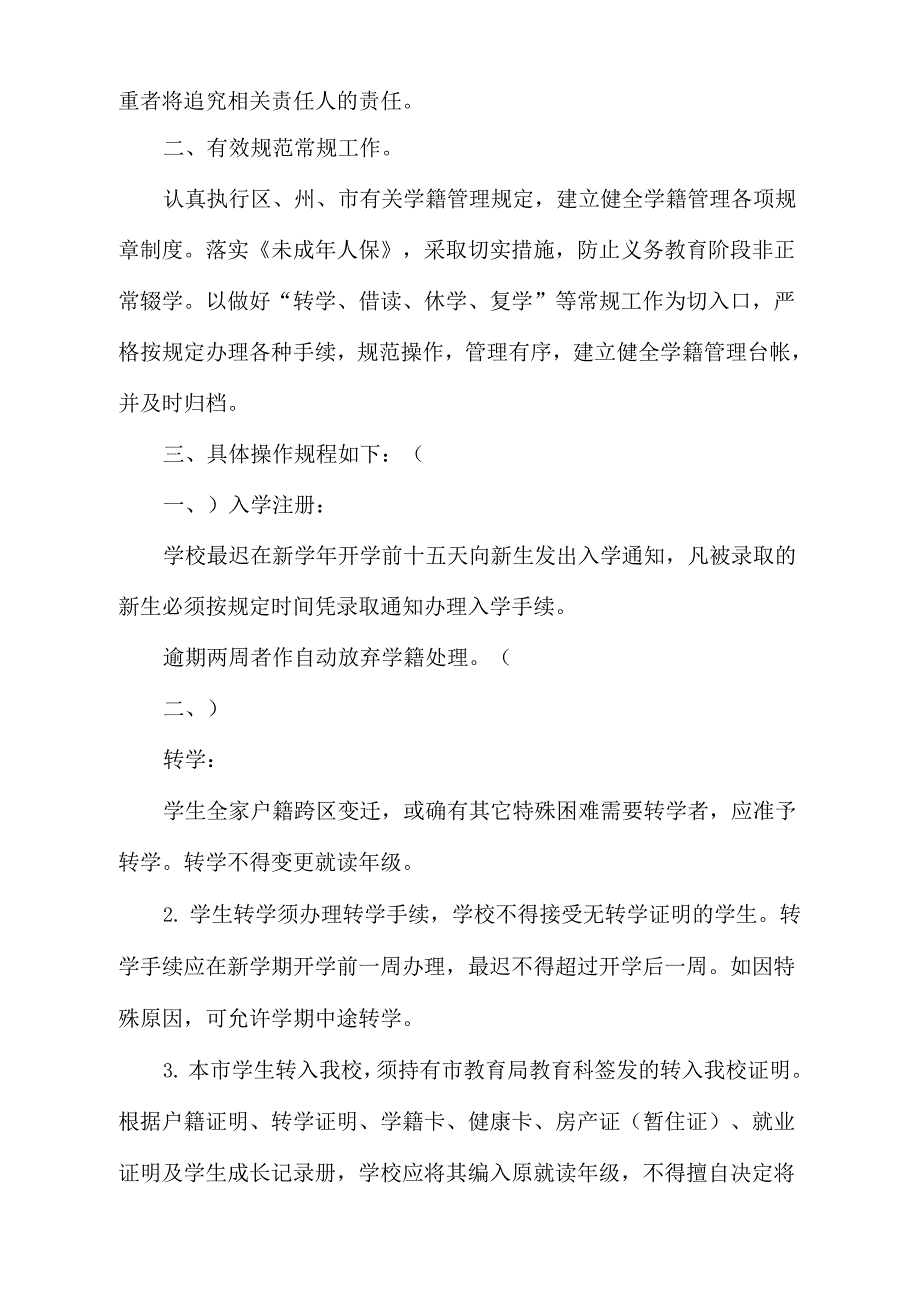 重者将追究相关责任人的责任。

二、有效规范常规工作。

认真执行区、州、市有关学籍管理规定，建立健全学籍管理各项规章制度。落实《未成年人保》，采取切实措施，防止义务教育阶段非正常辍学。以做好“转学、借读、休学、复学”等常规工作为切入口，严格按规定办理各种手续，规范操作，管理有序，建立健全学籍管理台帐，并及时归档。

三、具体操作规程如下：（

一、）入学注册：

学校最迟在新学年开学前十五天向新生发出入学通知，凡被录取的新生必须按规定时间凭录取通知办理入学手续。

逾期两周者作自动放弃学籍处理。（

二、）

转学：

学生全家户籍跨区变迁，或确有其它特殊困难需要转学者，应准予转学。转学不得变更就读年级。

2. 学生转学须办理转学手续，学校不得接受无转学证明的学生。转学手续应在新学期开学前一周办理，最迟不得超过开学后一周。如因特殊原因，可允许学期中途转学。

3. 本市学生转入我校，须持有市教育局教育科签发的转入我校证明。根据户籍证明、转学证明、学籍卡、健康卡、房产证（暂住证）、就业证明及学生成长记录册，学校应将其编入原就读年级，不得擅自决定将